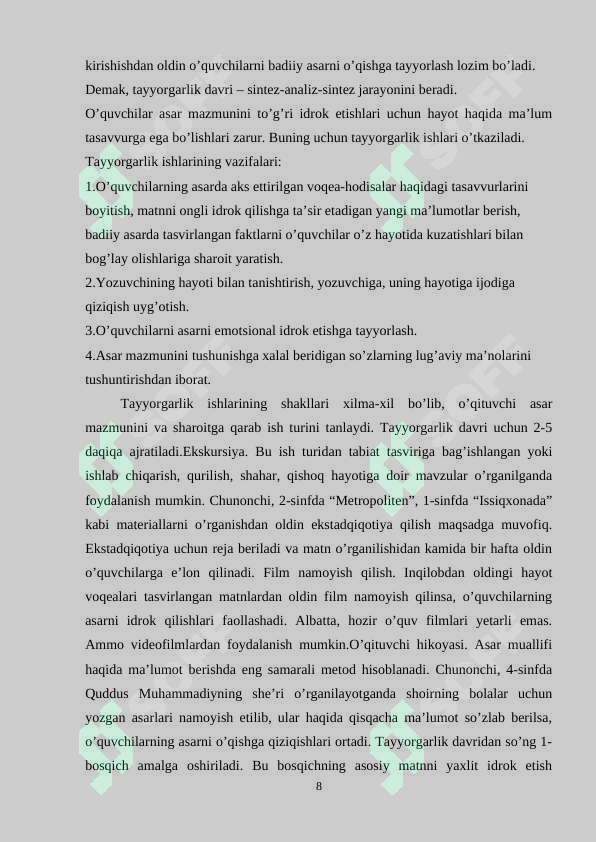 kirishishdan oldin o’quvchilarni badiiy asarni o’qishga tayyorlash lozim bo’ladi. Demak, tayyorgarlik davri – sintez-analiz-sintez jarayonini beradi.
O’quvchilar asar mazmunini to’g’ri idrok etishlari uchun hayot haqida ma’lum tasavvurga ega bo’lishlari zarur. Buning uchun tayyorgarlik ishlari o’tkaziladi.
Tayyorgarlik ishlarining vazifalari:
1.O’quvchilarning asarda aks ettirilgan voqea-hodisalar haqidagi tasavvurlarini boyitish, matnni ongli idrok qilishga ta’sir etadigan yangi ma’lumotlar berish, badiiy asarda tasvirlangan faktlarni o’quvchilar o’z hayotida kuzatishlari bilan bog’lay olishlariga sharoit yaratish.
2.Yozuvchining hayoti bilan tanishtirish, yozuvchiga, uning hayotiga ijodiga qiziqish uyg’otish.
3.O’quvchilarni asarni emotsional idrok etishga tayyorlash.
4.Asar mazmunini tushunishga xalal beridigan so’zlarning lug’aviy ma’nolarini tushuntirishdan iborat.
Tayyorgarlik ishlarining shakllari xilma-xil bo’lib, o’qituvchi asar mazmunini va sharoitga qarab ish turini tanlaydi. Tayyorgarlik davri uchun 2-5 daqiqa ajratiladi.Ekskursiya. Bu ish turidan tabiat tasviriga bag’ishlangan yoki ishlab chiqarish, qurilish, shahar, qishoq hayotiga doir mavzular o’rganilganda foydalanish mumkin. Chunonchi, 2-sinfda “Metropoliten”, 1-sinfda “Issiqxonada” kabi materiallarni o’rganishdan oldin ekstadqiqotiya qilish maqsadga muvofiq. Ekstadqiqotiya uchun reja beriladi va matn o’rganilishidan kamida bir hafta oldin o’quvchilarga e’lon qilinadi. Film namoyish qilish. Inqilobdan oldingi hayot voqealari tasvirlangan matnlardan oldin film namoyish qilinsa, o’quvchilarning asarni idrok qilishlari faollashadi. Albatta, hozir o’quv filmlari yetarli emas. Ammo videofilmlardan foydalanish mumkin.O’qituvchi hikoyasi. Asar muallifi haqida ma’lumot berishda eng samarali metod hisoblanadi. Chunonchi, 4-sinfda Quddus Muhammadiyning she’ri o’rganilayotganda shoirning bolalar uchun yozgan asarlari namoyish etilib, ular haqida qisqacha ma’lumot so’zlab berilsa, o’quvchilarning asarni o’qishga qiziqishlari ortadi. Tayyorgarlik davridan so’ng 1-bosqich amalga oshiriladi. Bu bosqichning asosiy matnni yaxlit idrok etish
8